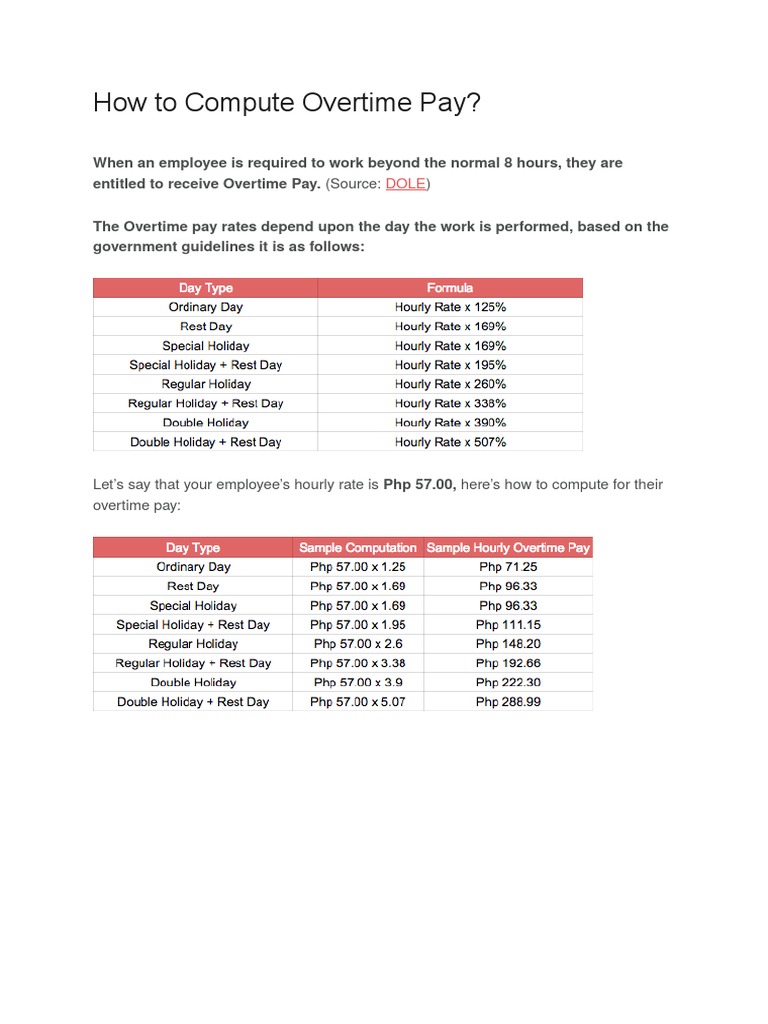 How to Compute Overtime Pay?

When an employee is required to work beyond the normal 8 hours, they are entitled to receive Overtime Pay. (Source: DOLE)

The Overtime pay rates depend upon the day the work is performed, based on the government guidelines it is as follows:

| Day Type | Formula |
|---|---|
| Ordinary Day | Hourly Rate x 125% |
| Rest Day | Hourly Rate x 169% |
| Special Holiday | Hourly Rate x 169% |
| Special Holiday + Rest Day | Hourly Rate x 195% |
| Regular Holiday | Hourly Rate x 260% |
| Regular Holiday + Rest Day | Hourly Rate x 338% |
| Double Holiday | Hourly Rate x 390% |
| Double Holiday + Rest Day | Hourly Rate x 507% |

Let's say that your employee's hourly rate is Php 57.00, here's how to compute for their overtime pay:

| Day Type | Sample Computation | Sample Hourly Overtime Pay |
|---|---|---|
| Ordinary Day | Php 57.00 x 1.25 | Php 71.25 |
| Rest Day | Php 57.00 x 1.69 | Php 96.33 |
| Special Holiday | Php 57.00 x 1.69 | Php 96.33 |
| Special Holiday + Rest Day | Php 57.00 x 1.95 | Php 111.15 |
| Regular Holiday | Php 57.00 x 2.6 | Php 148.20 |
| Regular Holiday + Rest Day | Php 57.00 x 3.38 | Php 192.66 |
| Double Holiday | Php 57.00 x 3.9 | Php 222.30 |
| Double Holiday + Rest Day | Php 57.00 x 5.07 | Php 288.99 |